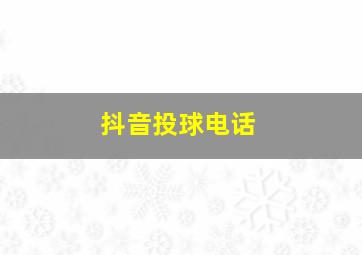 抖音投球电话